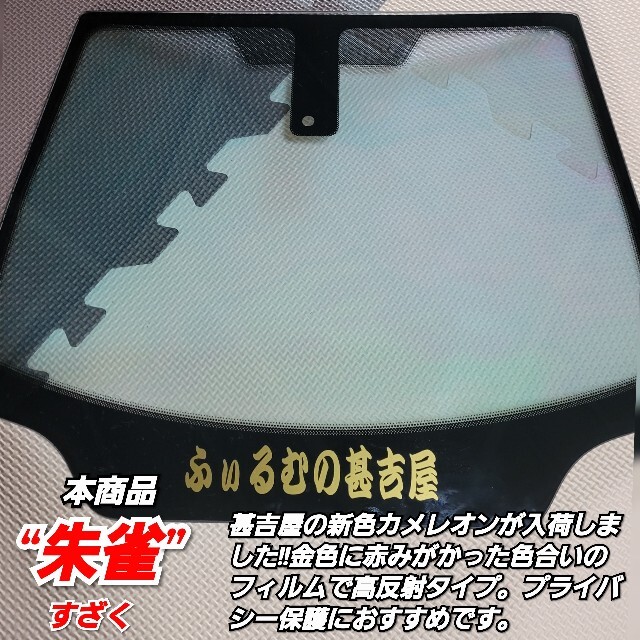 ふぃるむの甚吉屋

本商品
“朱雀”
すざく

甚吉屋の新色カメレオンが入荷しました‼金色に赤みがかった色合いのフィルムで高反射タイプ。プライバシー保護におすすめです。